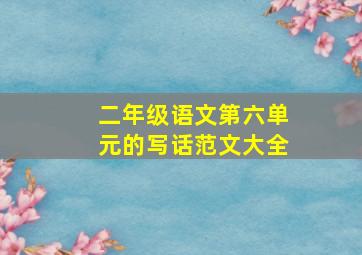 二年级语文第六单元的写话范文大全